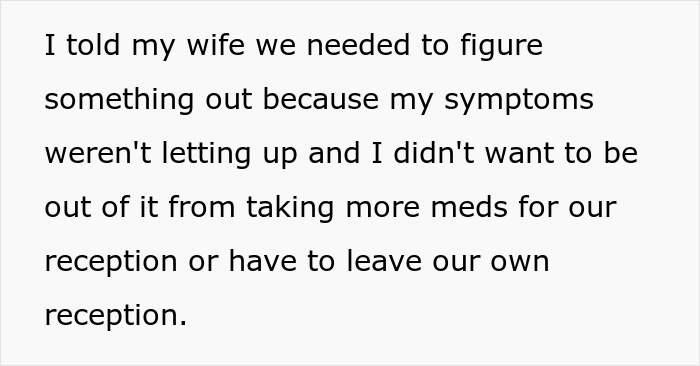 I told my wife we needed to figure something out because my symptoms weren't letting up and I didn't want to be out of it from taking more meds for our reception or have to leave our own reception.